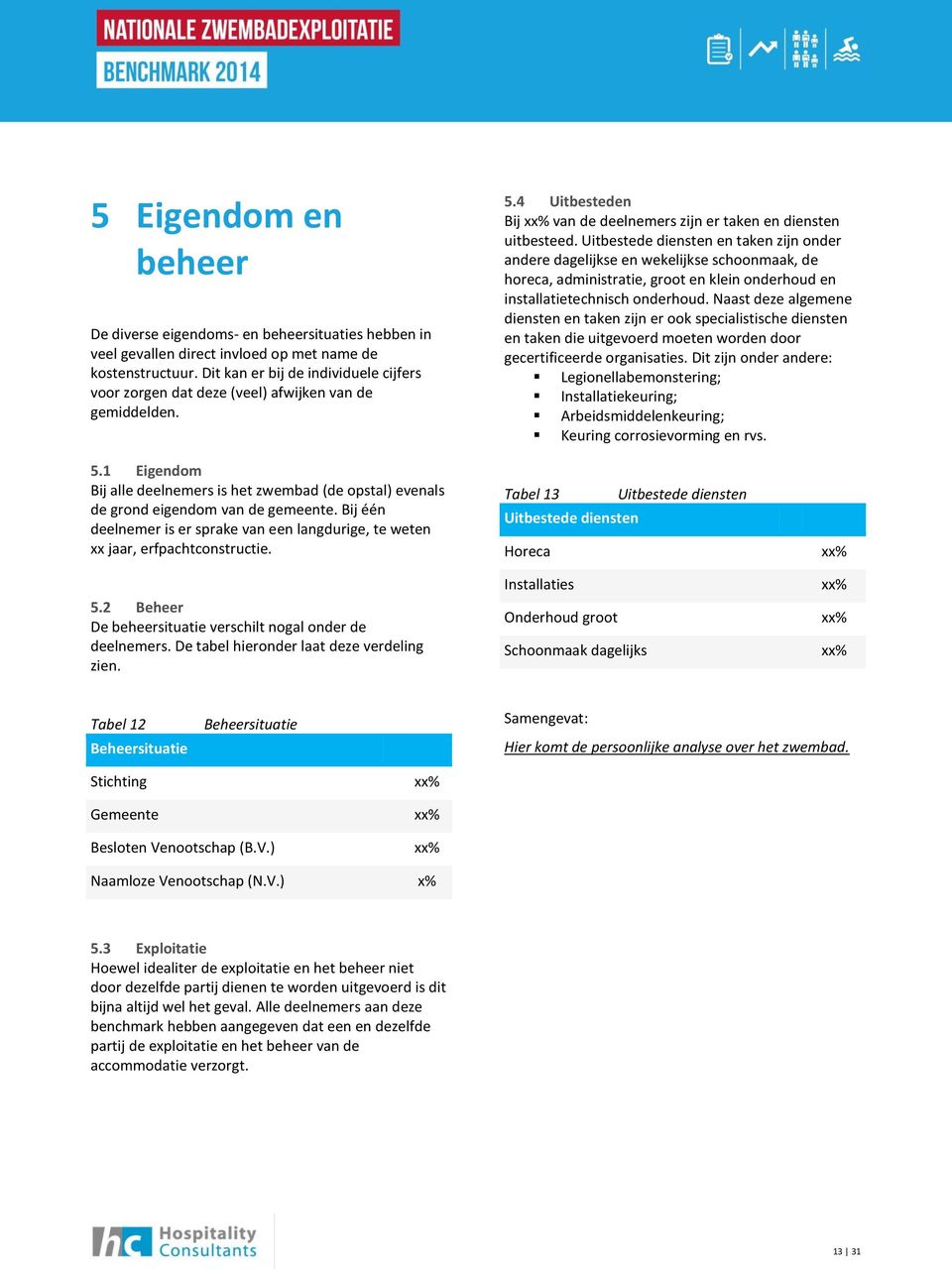 NATIONALE ZWEMBADEXPLOITATIE
BENCHMARK 2014

5 Eigendom en beheer

De diverse eigendoms- en beheersituaties hebben in veel gevallen direct invloed op met name de kostenstructuur. Dit kan er bij de individuele cijfers voor zorgen dat deze (veel) afwijken van de gemiddelden.

5.1 Eigendom
Bij alle deelnemers is het zwembad (de opstal) evenals de grond eigendom van de gemeente. Bij één deelnemer is er sprake van een langdurige, te weten xx jaar, erfpachtconstructie.

5.2 Beheer
De beheersituatie verschilt nogal onder de deelnemers. De tabel hieronder laat deze verdeling zien.

Tabel 12 Beheersituatie

| Beheersituatie | |
|---|---|
| Stichting | xx% |
| Gemeente | xx% |
| Besloten Venootschap (B.V.) | xx% |
| Naamloze Venootschap (N.V.) | x% |

5.3 Exploitatie
Hoewel idealiter de exploitatie en het beheer niet door dezelfde partij dienen te worden uitgevoerd is dit bijna altijd wel het geval. Alle deelnemers aan deze benchmark hebben aangegeven dat een en dezelfde partij de exploitatie en het beheer van de accommodatie verzorgt.

5.4 Uitbesteden
Bij xx% van de deelnemers zijn er taken en diensten uitbesteed. Uitbestede diensten en taken zijn onder andere dagelijkse en wekelijkse schoonmaak, de horeca, administratie, groot en klein onderhoud en installatietechnisch onderhoud. Naast deze algemene diensten en taken zijn er ook specialistische diensten en taken die uitgevoerd moeten worden door gecertificeerde organisaties. Dit zijn onder andere:
▪ Legionellabemonstering;
▪ Installatiekeuring;
▪ Arbeidsmiddelenkeuring;
▪ Keuring corrosievorming en rvs.

Tabel 13 Uitbestede diensten

| Uitbestede diensten | |
|---|---|
| Horeca | xx% |
| Installaties | xx% |
| Onderhoud groot | xx% |
| Schoonmaak dagelijks | xx% |

Samengevat:
Hier komt de persoonlijke analyse over het zwembad.

hc Hospitality Consultants

13 | 31